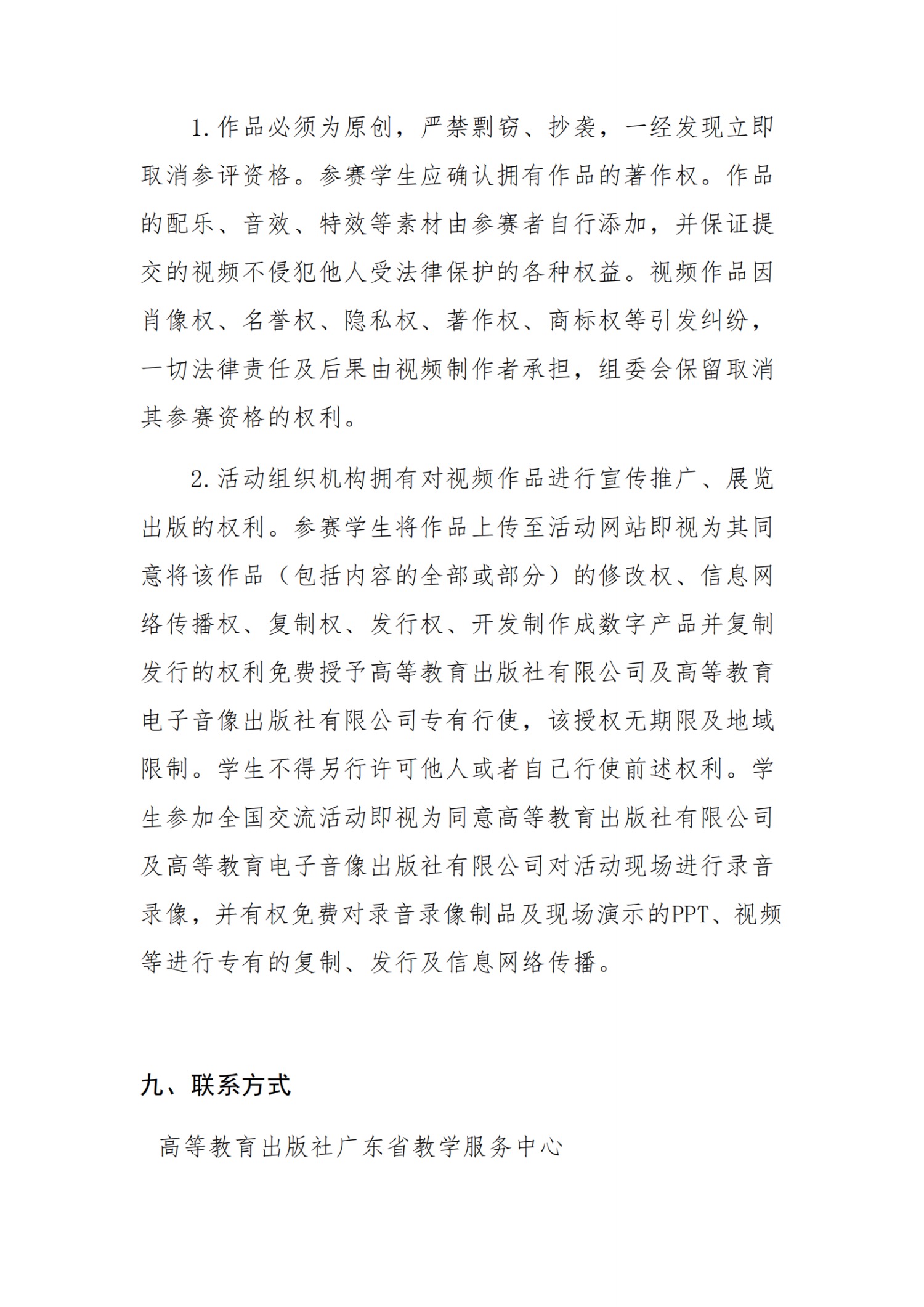 1. 作品必须为原创，严禁剽窃、抄袭，一经发现立即取消参评资格。参赛学生应确认拥有作品的著作权。作品的配乐、音效、特效等素材由参赛者自行添加，并保证提交的视频不侵犯他人受法律保护的各种权益。视频作品因肖像权、名誉权、隐私权、著作权、商标权等引发纠纷，一切法律责任及后果由视频制作者承担，组委会保留取消其参赛资格的权利。

2. 活动组织机构拥有对视频作品进行宣传推广、展览出版的权利。参赛学生将作品上传至活动网站即视为其同意将该作品（包括内容的全部或部分）的修改权、信息网络传播权、复制权、发行权、开发制作成数字产品并复制发行的权利免费授予高等教育出版社有限公司及高等教育电子音像出版社有限公司专有行使，该授权无期限及地域限制。学生不得另行许可他人或者自己行使前述权利。学生参加全国交流活动即视为同意高等教育出版社有限公司及高等教育电子音像出版社有限公司对活动现场进行录音录像，并有权免费对录音录像制品及现场演示的PPT、视频等进行专有的复制、发行及信息网络传播。

九、联系方式

高等教育出版社广东省教学服务中心